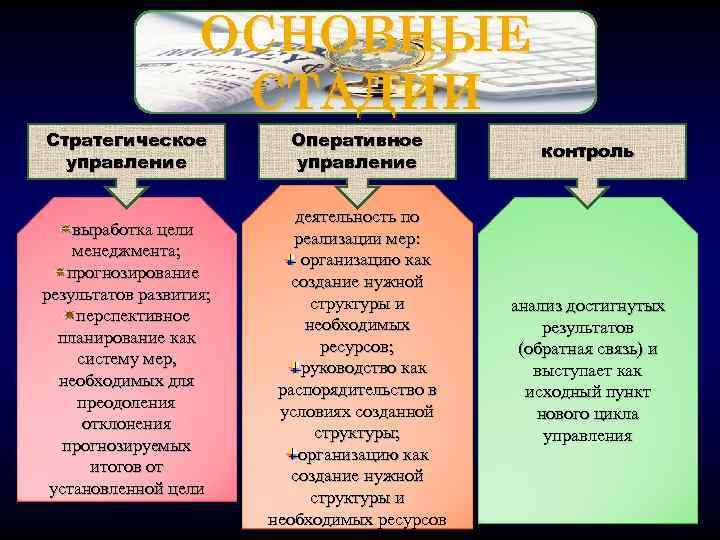 ОСНОВНЫЕ СТАДИИ

Стратегическое управление

выработка цели менеджмента;
прогнозирование результатов развития;
перспективное планирование как систему мер, необходимых для преодоления отклонения прогнозируемых итогов от установленной цели

Оперативное управление

деятельность по реализации мер:
организацию как создание нужной структуры и необходимых ресурсов;
руководство как распорядительство в условиях созданной структуры;
организацию как создание нужной структуры и необходимых ресурсов

контроль

анализ достигнутых результатов (обратная связь) и выступает как исходный пункт нового цикла управления